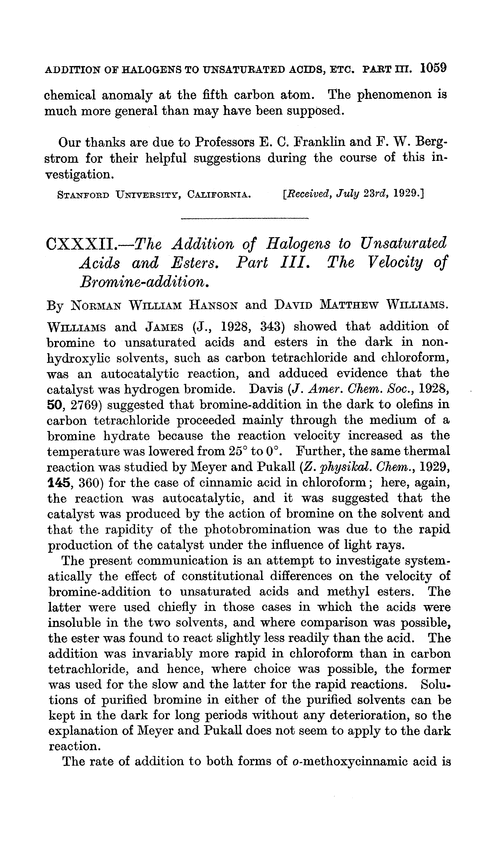 ADDITION OF HALOGENS TO UNSATURATED ACIDS, ETC. PART III. 1059

chemical anomaly at the fifth carbon atom. The phenomenon is much more general than may have been supposed.

Our thanks are due to Professors E. C. Franklin and F. W. Bergstrom for their helpful suggestions during the course of this investigation.

STANFORD UNIVERSITY, CALIFORNIA. [Received, July 23rd, 1929.]

CXXXII.—The Addition of Halogens to Unsaturated Acids and Esters. Part III. The Velocity of Bromine-addition.

By NORMAN WILLIAM HANSON and DAVID MATTHEW WILLIAMS.

WILLIAMS and JAMES (J., 1928, 343) showed that addition of bromine to unsaturated acids and esters in the dark in non-hydroxylic solvents, such as carbon tetrachloride and chloroform, was an autocatalytic reaction, and adduced evidence that the catalyst was hydrogen bromide. Davis (J. Amer. Chem. Soc., 1928, 50, 2769) suggested that bromine-addition in the dark to olefins in carbon tetrachloride proceeded mainly through the medium of a bromine hydrate because the reaction velocity increased as the temperature was lowered from 25° to 0°. Further, the same thermal reaction was studied by Meyer and Pukall (Z. physikal. Chem., 1929, 145, 360) for the case of cinnamic acid in chloroform; here, again, the reaction was autocatalytic, and it was suggested that the catalyst was produced by the action of bromine on the solvent and that the rapidity of the photobromination was due to the rapid production of the catalyst under the influence of light rays.

The present communication is an attempt to investigate systematically the effect of constitutional differences on the velocity of bromine-addition to unsaturated acids and methyl esters. The latter were used chiefly in those cases in which the acids were insoluble in the two solvents, and where comparison was possible, the ester was found to react slightly less readily than the acid. The addition was invariably more rapid in chloroform than in carbon tetrachloride, and hence, where choice was possible, the former was used for the slow and the latter for the rapid reactions. Solutions of purified bromine in either of the purified solvents can be kept in the dark for long periods without any deterioration, so the explanation of Meyer and Pukall does not seem to apply to the dark reaction.

The rate of addition to both forms of o-methoxycinnamic acid is